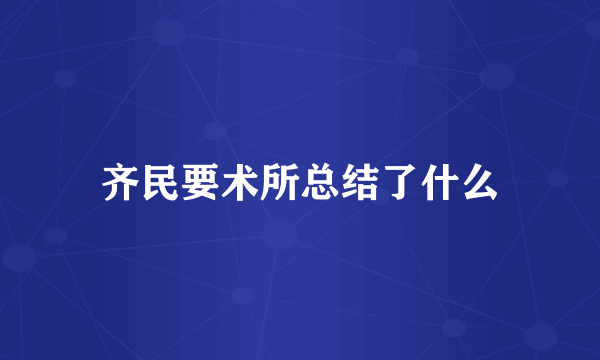 齐民要术所总结了什么